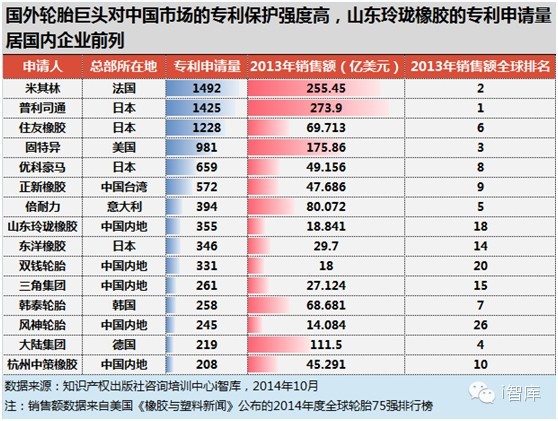 国外轮胎巨头对中国市场的专利保护强度高，山东玲珑橡胶的专利申请量居国内企业前列

| 申请人 | 总部所在地 | 专利申请量 | 2013年销售额（亿美元） | 2013年销售额全球排名 |
|---|---|---|---|---|
| 米其林 | 法国 | 1492 | 255.45 | 2 |
| 普利司通 | 日本 | 1425 | 273.9 | 1 |
| 住友橡胶 | 日本 | 1228 | 69.713 | 6 |
| 固特异 | 美国 | 981 | 175.86 | 3 |
| 优科豪马 | 日本 | 659 | 49.156 | 8 |
| 正新橡胶 | 中国台湾 | 572 | 47.686 | 9 |
| 倍耐力 | 意大利 | 394 | 80.072 | 5 |
| 山东玲珑橡胶 | 中国内地 | 355 | 18.841 | 18 |
| 东洋橡胶 | 日本 | 346 | 29.7 | 14 |
| 双钱轮胎 | 中国内地 | 331 | 18 | 20 |
| 三角集团 | 中国内地 | 261 | 27.124 | 15 |
| 韩泰轮胎 | 韩国 | 258 | 68.681 | 7 |
| 风神轮胎 | 中国内地 | 245 | 14.084 | 26 |
| 大陆集团 | 德国 | 219 | 111.5 | 4 |
| 杭州中策橡胶 | 中国内地 | 208 | 45.291 | 10 |

数据来源：知识产权出版社咨询培训中心i智库，2014年10月

注：销售额数据来自美国《橡胶与塑料新闻》公布的2014年度全球轮胎75强排行榜

i智库